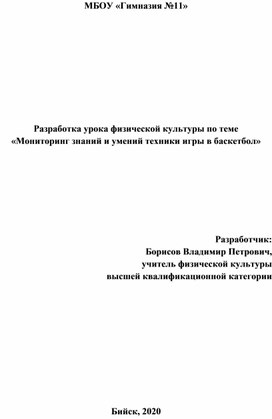 МБОУ «Гимназия №11»

Разработка урока физической культуры по теме «Мониторинг знаний и умений техники игры в баскетбол»

Разработчик:
Борисов Владимир Петрович,
учитель физической культуры
высшей квалификационной категории

Бийск, 2020